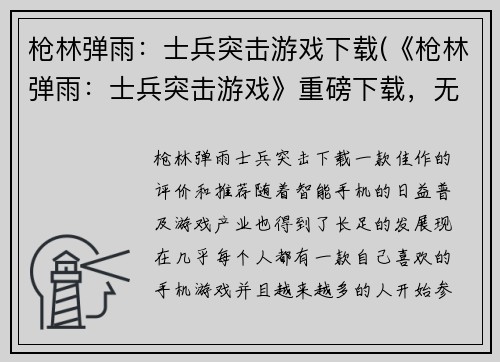 枪林弹雨：士兵突击游戏下载(《枪林弹雨：士兵突击游戏》重磅下载，无

枪林弹雨士兵突击下载一款佳作的评价和推荐随着智能手机的日益普及游戏产业也得到了长足的发展现在几乎每个人都有一款自己喜欢的手机游戏并且越来越多的人开始参